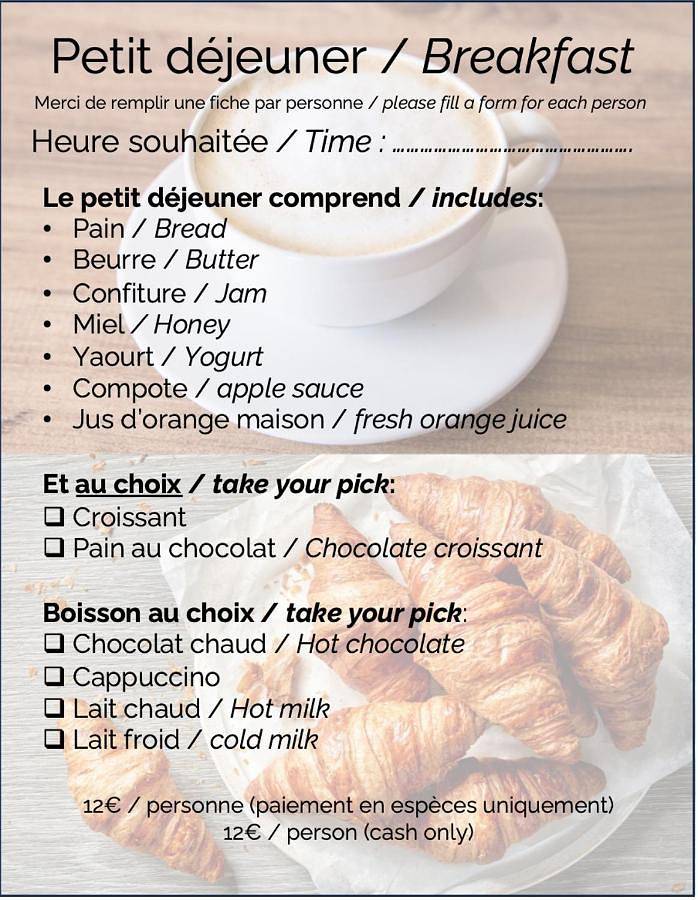 Petit déjeuner / Breakfast

Merci de remplir une fiche par personne / please fill a form for each person

Heure souhaitée / Time : ____

Le petit déjeuner comprend / includes:
• Pain / Bread
• Beurre / Butter
• Confiture / Jam
• Miel / Honey
• Yaourt / Yogurt
• Compote / apple sauce
• Jus d'orange maison / fresh orange juice

Et au choix / take your pick:
☐ Croissant
☐ Pain au chocolat / Chocolate croissant

Boisson au choix / take your pick:
☐ Chocolat chaud / Hot chocolate
☐ Cappuccino
☐ Lait chaud / Hot milk
☐ Lait froid / cold milk

12€ / personne (paiement en espèces uniquement)
12€ / person (cash only)